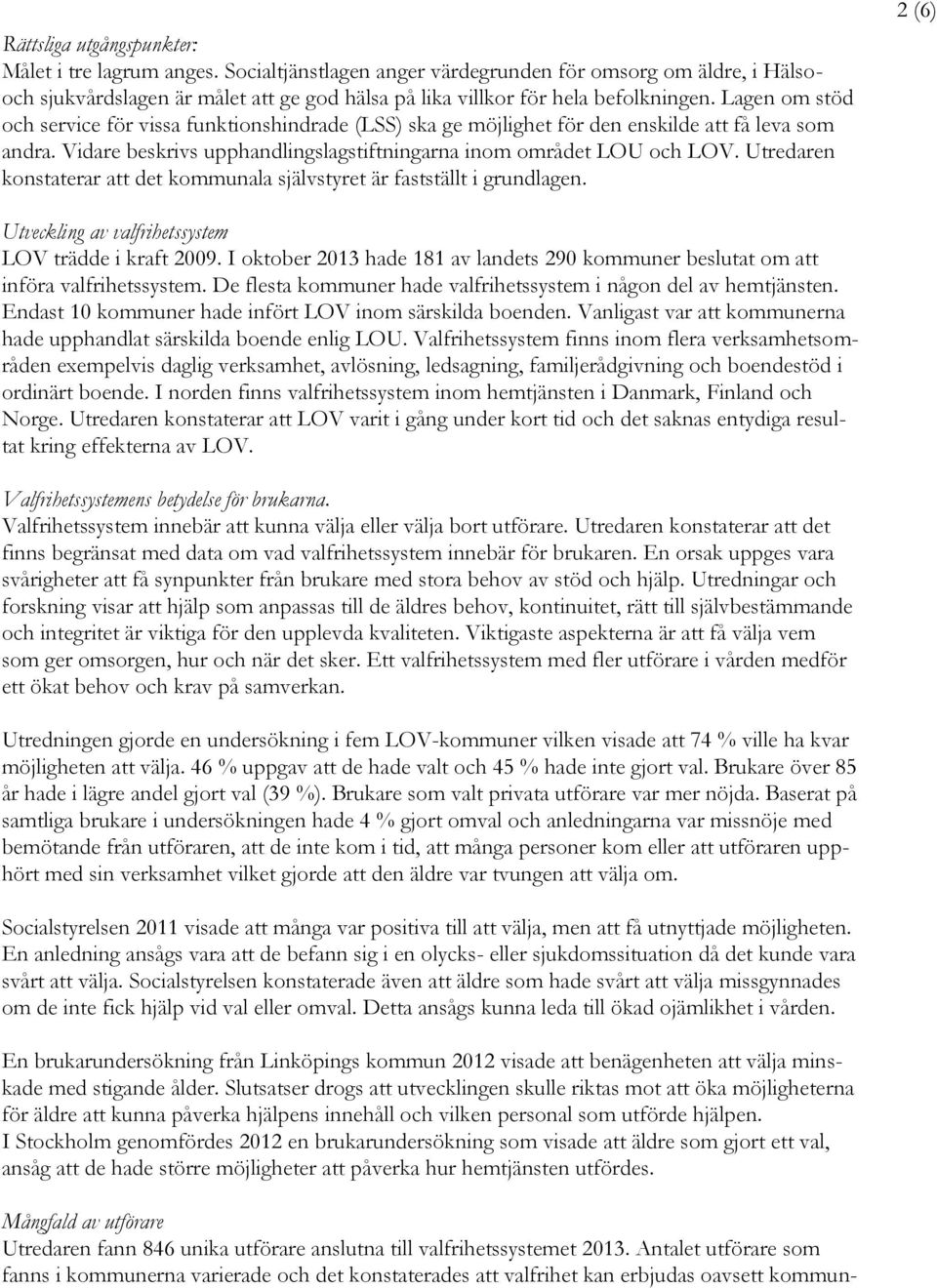 2 (6)

Rättsliga utgångspunkter:
Målet i tre lagrum anges. Socialtjänstlagen anger värdegrunden för omsorg om äldre, i Hälso- och sjukvårdslagen är målet att ge god hälsa på lika villkor för hela befolkningen. Lagen om stöd och service för vissa funktionshindrade (LSS) ska ge möjlighet för den enskilde att få leva som andra. Vidare beskrivs upphandlingslagstiftningarna inom området LOU och LOV. Utredaren konstaterar att det kommunala självstyret är fastställt i grundlagen.

Utveckling av valfrihetssystem
LOV trädde i kraft 2009. I oktober 2013 hade 181 av landets 290 kommuner beslutat om att införa valfrihetssystem. De flesta kommuner hade valfrihetssystem i någon del av hemtjänsten. Endast 10 kommuner hade infört LOV inom särskilda boenden. Vanligast var att kommunerna hade upphandlat särskilda boende enlig LOU. Valfrihetssystem finns inom flera verksamhetsområden exempelvis daglig verksamhet, avlösning, ledsagning, familjerådgivning och boendestöd i ordinärt boende. I norden finns valfrihetssystem inom hemtjänsten i Danmark, Finland och Norge. Utredaren konstaterar att LOV varit i gång under kort tid och det saknas entydiga resultat kring effekterna av LOV.

Valfrihetssystemens betydelse för brukarna.
Valfrihetssystem innebär att kunna välja eller välja bort utförare. Utredaren konstaterar att det finns begränsat med data om vad valfrihetssystem innebär för brukaren. En orsak uppges vara svårigheter att få synpunkter från brukare med stora behov av stöd och hjälp. Utredningar och forskning visar att hjälp som anpassas till de äldres behov, kontinuitet, rätt till självbestämmande och integritet är viktiga för den upplevda kvaliteten. Viktigaste aspekterna är att få välja vem som ger omsorgen, hur och när det sker. Ett valfrihetssystem med fler utförare i vården medför ett ökat behov och krav på samverkan.

Utredningen gjorde en undersökning i fem LOV-kommuner vilken visade att 74 % ville ha kvar möjligheten att välja. 46 % uppgav att de hade valt och 45 % hade inte gjort val. Brukare över 85 år hade i lägre andel gjort val (39 %). Brukare som valt privata utförare var mer nöjda. Baserat på samtliga brukare i undersökningen hade 4 % gjort omval och anledningarna var missnöje med bemötande från utföraren, att de inte kom i tid, att många personer kom eller att utföraren upphört med sin verksamhet vilket gjorde att den äldre var tvungen att välja om.

Socialstyrelsen 2011 visade att många var positiva till att välja, men att få utnyttjade möjligheten. En anledning ansågs vara att de befann sig i en olycks- eller sjukdomssituation då det kunde vara svårt att välja. Socialstyrelsen konstaterade även att äldre som hade svårt att välja missgynnades om de inte fick hjälp vid val eller omval. Detta ansågs kunna leda till ökad ojämlikhet i vården.

En brukarundersökning från Linköpings kommun 2012 visade att benägenheten att välja minskade med stigande ålder. Slutsatser drogs att utvecklingen skulle riktas mot att öka möjligheterna för äldre att kunna påverka hjälpens innehåll och vilken personal som utförde hjälpen.
I Stockholm genomfördes 2012 en brukarundersökning som visade att äldre som gjort ett val, ansåg att de hade större möjligheter att påverka hur hemtjänsten utfördes.

Mångfald av utförare
Utredaren fann 846 unika utförare anslutna till valfrihetssystemet 2013. Antalet utförare som fanns i kommunerna varierade och det konstaterades att valfrihet kan erbjudas oavsett kommun-